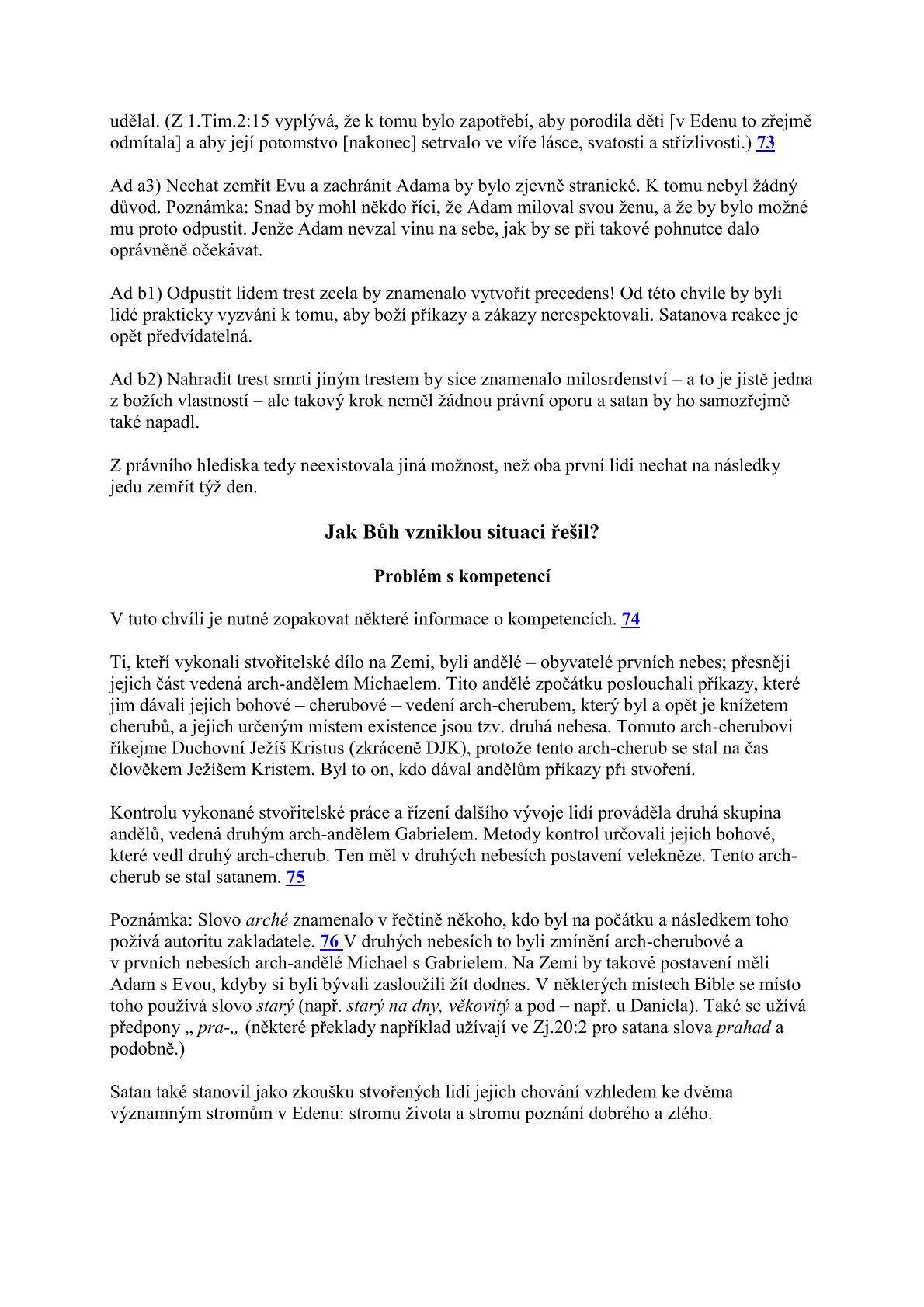 udělal. (Z 1.Tim.2:15 vyplývá, že k tomu bylo zapotřebí, aby porodila děti [v Edenu to zřejmě odmítala] a aby její potomstvo [nakonec] setrvalo ve víře lásce, svatosti a střízlivosti.) 73

Ad a3) Nechat zemřít Evu a zachránit Adama by bylo zjevně stranické. K tomu nebyl žádný důvod. Poznámka: Snad by mohl někdo říci, že Adam miloval svou ženu, a že by bylo možné mu proto odpustit. Jenže Adam nevzal vinu na sebe, jak by se při takové pohnutce dalo oprávněně očekávat.

Ad b1) Odpustit lidem trest zcela by znamenalo vytvořit precedens! Od této chvíle by byli lidé prakticky vyzváni k tomu, aby boží příkazy a zákazy nerespektovali. Satanova reakce je opět předvídatelná.

Ad b2) Nahradit trest smrti jiným trestem by sice znamenalo milosrdenství – a to je jistě jedna z božích vlastností – ale takový krok neměl žádnou právní oporu a satan by ho samozřejmě také napadl.

Z právního hlediska tedy neexistovala jiná možnost, než oba první lidi nechat na následky jedu zemřít týž den.

Jak Bůh vzniklou situaci řešil?

Problém s kompetencí

V tuto chvíli je nutné zopakovat některé informace o kompetencích. 74

Ti, kteří vykonali stvořitelské dílo na Zemi, byli andělé – obyvatelé prvních nebes; přesněji jejich část vedená arch-andělem Michaelem. Tito andělé zpočátku poslouchali příkazy, které jim dávali jejich bohové – cherubové – vedení arch-cherubem, který byl a opět je knížetem cherubů, a jejich určeným místem existence jsou tzv. druhá nebesa. Tomuto arch-cherubovi říkejme Duchovní Ježíš Kristus (zkráceně DJK), protože tento arch-cherub se stal na čas člověkem Ježíšem Kristem. Byl to on, kdo dával andělům příkazy při stvoření.

Kontrolu vykonané stvořitelské práce a řízení dalšího vývoje lidí prováděla druhá skupina andělů, vedená druhým arch-andělem Gabrielem. Metody kontrol určovali jejich bohové, které vedl druhý arch-cherub. Ten měl v druhých nebesích postavení velekněze. Tento arch-cherub se stal satanem. 75

Poznámka: Slovo arché znamenalo v řečtině někoho, kdo byl na počátku a následkem toho požívá autoritu zakladatele. 76 V druhých nebesích to byli zmínění arch-cherubové a v prvních nebesích arch-andělé Michael s Gabrielem. Na Zemi by takové postavení měli Adam s Evou, kdyby si byli bývali zasloužili žít dodnes. V některých místech Bible se místo toho používá slovo starý (např. starý na dny, věkovitý a pod – např. u Daniela). Také se užívá předpony „ pra-„ (některé překlady například užívají ve Zj.20:2 pro satana slova prahad a podobně.)

Satan také stanovil jako zkoušku stvořených lidí jejich chování vzhledem ke dvěma významným stromům v Edenu: stromu života a stromu poznání dobrého a zlého.